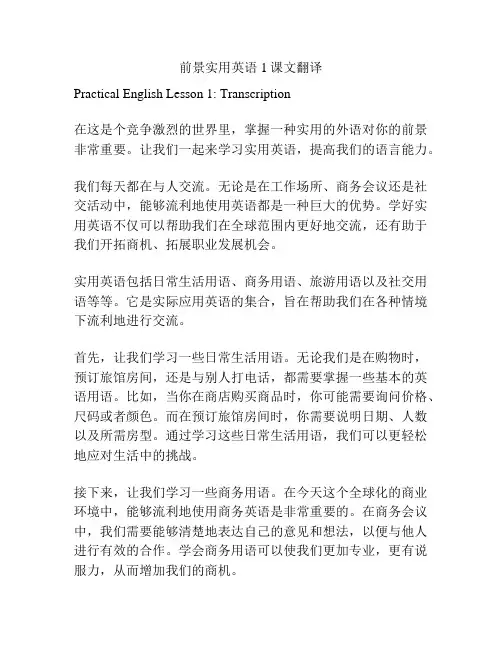 前景实用英语 1 课文翻译

Practical English Lesson 1: Transcription

在这是个竞争激烈的世界里，掌握一种实用的外语对你的前景非常重要。让我们一起来学习实用英语，提高我们的语言能力。

我们每天都在与人交流。无论是在工作场所、商务会议还是社交活动中，能够流利地使用英语都是一种巨大的优势。学好实用英语不仅可以帮助我们在全球范围内更好地交流，还有助于我们开拓商机、拓展职业发展机会。

实用英语包括日常生活用语、商务用语、旅游用语以及社交用语等等。它是实际应用英语的集合，旨在帮助我们在各种情境下流利地进行交流。

首先，让我们学习一些日常生活用语。无论我们是在购物时，预订旅馆房间，还是与别人打电话，都需要掌握一些基本的英语用语。比如，当你在商店购买商品时，你可能需要询问价格、尺码或者颜色。而在预订旅馆房间时，你需要说明日期、人数以及所需房型。通过学习这些日常生活用语，我们可以更轻松地应对生活中的挑战。

接下来，让我们学习一些商务用语。在今天这个全球化的商业环境中，能够流利地使用商务英语是非常重要的。在商务会议中，我们需要能够清楚地表达自己的意见和想法，以便与他人进行有效的合作。学会商务用语可以使我们更加专业，更有说服力，从而增加我们的商机。